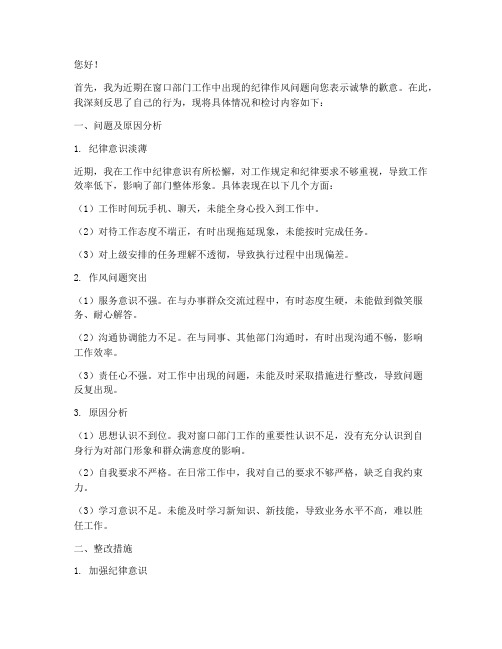 您好！

首先，我为近期在窗口部门工作中出现的纪律作风问题向您表示诚挚的歉意。在此，我深刻反思了自己的行为，现将具体情况和检讨内容如下：

一、问题及原因分析

1. 纪律意识淡薄

近期，我在工作中纪律意识有所松懈，对工作规定和纪律要求不够重视，导致工作效率低下，影响了部门整体形象。具体表现在以下几个方面：

（1）工作时间玩手机、聊天，未能全身心投入到工作中。

（2）对待工作态度不端正，有时出现拖延现象，未能按时完成任务。

（3）对上级安排的任务理解不透彻，导致执行过程中出现偏差。

2. 作风问题突出

（1）服务意识不强。在与办事群众交流过程中，有时态度生硬，未能做到微笑服务、耐心解答。

（2）沟通协调能力不足。在与同事、其他部门沟通时，有时出现沟通不畅，影响工作效率。

（3）责任心不强。对工作中出现的问题，未能及时采取措施进行整改，导致问题反复出现。

3. 原因分析

（1）思想认识不到位。我对窗口部门工作的重要性认识不足，没有充分认识到自身行为对部门形象和群众满意度的影响。

（2）自我要求不严格。在日常工作中，我对自己的要求不够严格，缺乏自我约束力。

（3）学习意识不足。未能及时学习新知识、新技能，导致业务水平不高，难以胜任工作。

二、整改措施

1. 加强纪律意识